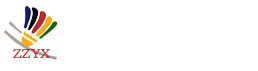 ZZYX